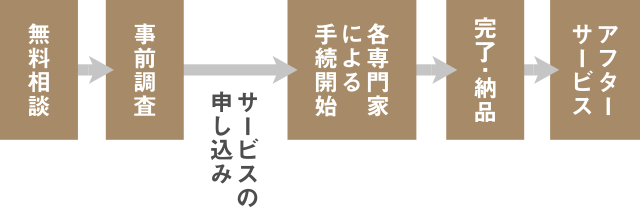 無料相談

事前調査

サービスの申し込み

各専門家による手続開始

完了・納品

アフターサービス